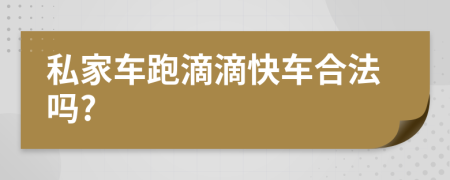 私家车跑滴滴快车合法吗?